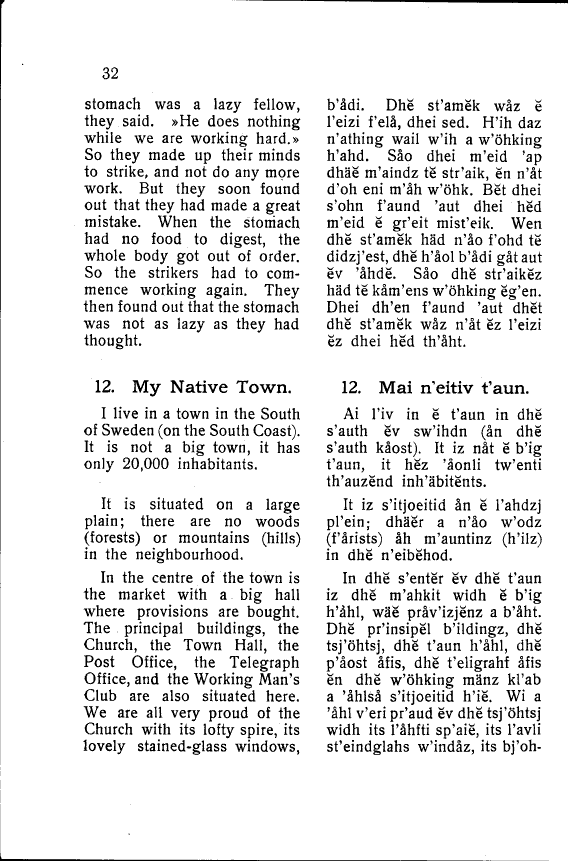 32

stomach was a lazy fellow, they said. »He does nothing while we are working hard.» So they made up their minds to strike, and not do any more work. But they soon found out that they had made a great mistake. When the stomach had no food to digest, the whole body got out of order. So the strikers had to commence working again. They then found out that the stomach was not as lazy as they had thought.

12. My Native Town.

I live in a town in the South of Sweden (on the South Coast). It is not a big town, it has only 20,000 inhabitants.

It is situated on a large plain; there are no woods (forests) or mountains (hills) in the neighbourhood.

In the centre of the town is the market with a big hall where provisions are bought. The principal buildings, the Church, the Town Hall, the Post Office, the Telegraph Office, and the Working Man's Club are also situated here. We are all very proud of the Church with its lofty spire, its lovely stained-glass windows,

b'ådi. Dhĕ st'amĕk wåz ĕ l'eizi f'elå, dhei sed. H'ih daz n'athing wail w'ih a w'öhking h'ahd. Såo dhei m'eid 'ap dhäĕ m'aindz tĕ str'aik, ĕn n'åt d'oh eni m'åh w'öhk. Bĕt dhei s'ohn f'aund 'aut dhei hĕd m'eid ĕ gr'eit mist'eik. Wen dhĕ st'amĕk häd n'åo f'ohd tĕ didzj'est, dhĕ h'åol b'ådi gåt aut ĕv 'åhdĕ. Såo dhĕ str'aikĕz häd tĕ kåm'ens w'öhking ĕg'en. Dhei dh'en f'aund 'aut dhĕt dhĕ st'amĕk wåz n'åt ĕz l'eizi ĕz dhei hĕd th'åht.

12. Mai n'eitiv t'aun.

Ai l'iv in ĕ t'aun in dhĕ s'auth ĕv sw'ihdn (ån dhĕ s'auth kåost). It iz nåt ĕ b'ig t'aun, it hĕz 'åonli tw'enti th'auzĕnd inh'äbitĕnts.

It iz s'itjoeitid ån ĕ l'ahdzj pl'ein; dhäĕr a n'åo w'odz (f'årists) åh m'auntinz (h'ilz) in dhĕ n'eibĕhod.

In dhĕ s'entĕr ĕv dhĕ t'aun iz dhĕ m'ahkit widh ĕ b'ig h'åhl, wäĕ pråv'izjĕnz a b'åht. Dhĕ pr'insipĕl b'ildingz, dhĕ tsj'öhtsj, dhĕ t'aun h'åhl, dhĕ p'åost åfis, dhĕ t'eligrahf åfis ĕn dhĕ w'öhking mänz kl'ab a 'åhlså s'itjoeitid h'iĕ. Wi a 'åhl v'eri pr'aud ĕv dhĕ tsj'öhtsj widh its l'åhfti sp'aiĕ, its l'avli st'eindglahs w'indåz, its bj'oh-